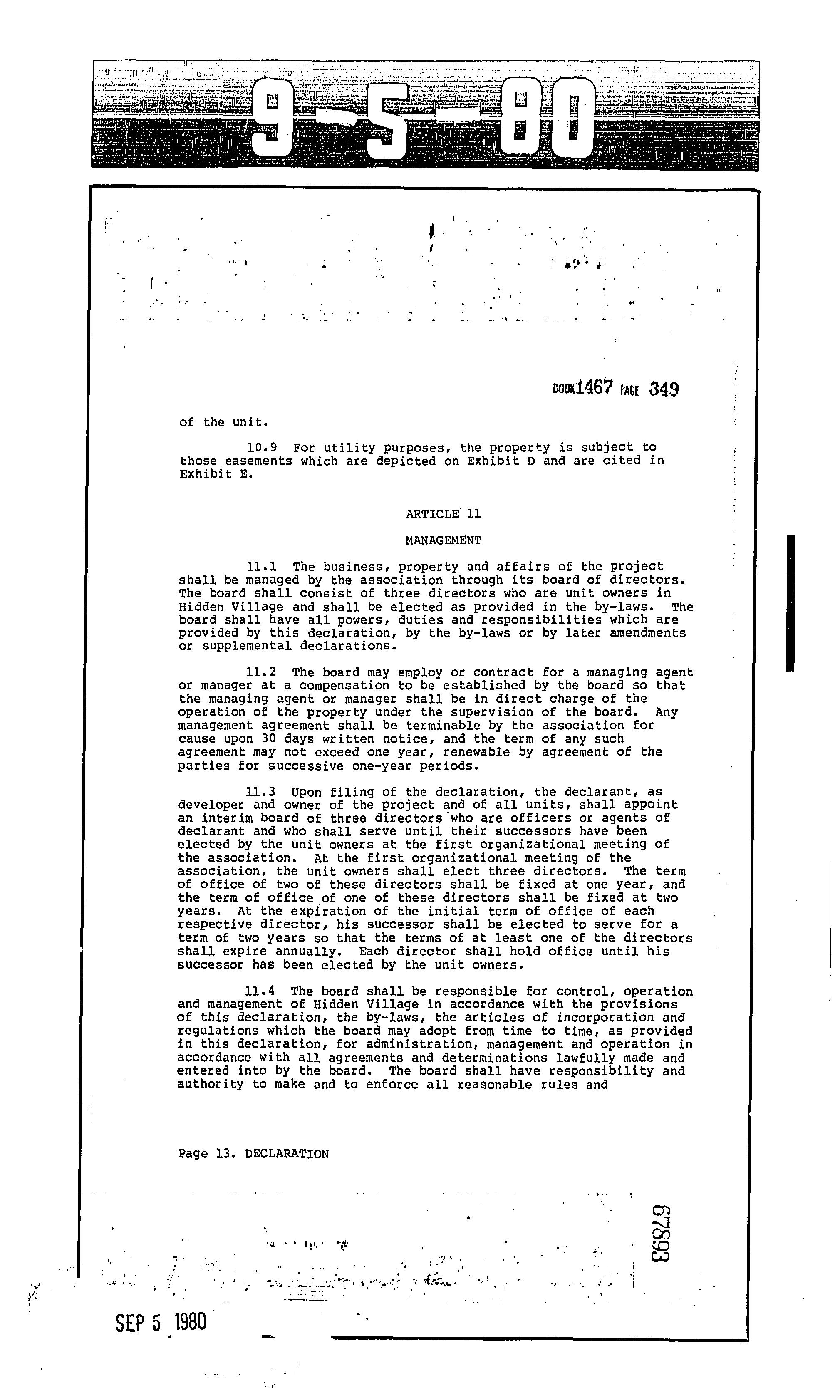 9-5-80

BOOK 1467 PAGE 349

of the unit.

10.9 For utility purposes, the property is subject to those easements which are depicted on Exhibit D and are cited in Exhibit E.

ARTICLE 11

MANAGEMENT

11.1 The business, property and affairs of the project shall be managed by the association through its board of directors. The board shall consist of three directors who are unit owners in Hidden Village and shall be elected as provided in the by-laws. The board shall have all powers, duties and responsibilities which are provided by this declaration, by the by-laws or by later amendments or supplemental declarations.

11.2 The board may employ or contract for a managing agent or manager at a compensation to be established by the board so that the managing agent or manager shall be in direct charge of the operation of the property under the supervision of the board. Any management agreement shall be terminable by the association for cause upon 30 days written notice, and the term of any such agreement may not exceed one year, renewable by agreement of the parties for successive one-year periods.

11.3 Upon filing of the declaration, the declarant, as developer and owner of the project and of all units, shall appoint an interim board of three directors who are officers or agents of declarant and who shall serve until their successors have been elected by the unit owners at the first organizational meeting of the association. At the first organizational meeting of the association, the unit owners shall elect three directors. The term of office of two of these directors shall be fixed at one year, and the term of office of one of these directors shall be fixed at two years. At the expiration of the initial term of office of each respective director, his successor shall be elected to serve for a term of two years so that the terms of at least one of the directors shall expire annually. Each director shall hold office until his successor has been elected by the unit owners.

11.4 The board shall be responsible for control, operation and management of Hidden Village in accordance with the provisions of this declaration, the by-laws, the articles of incorporation and regulations which the board may adopt from time to time, as provided in this declaration, for administration, management and operation in accordance with all agreements and determinations lawfully made and entered into by the board. The board shall have responsibility and authority to make and to enforce all reasonable rules and

Page 13. DECLARATION

67893

SEP 5 1980